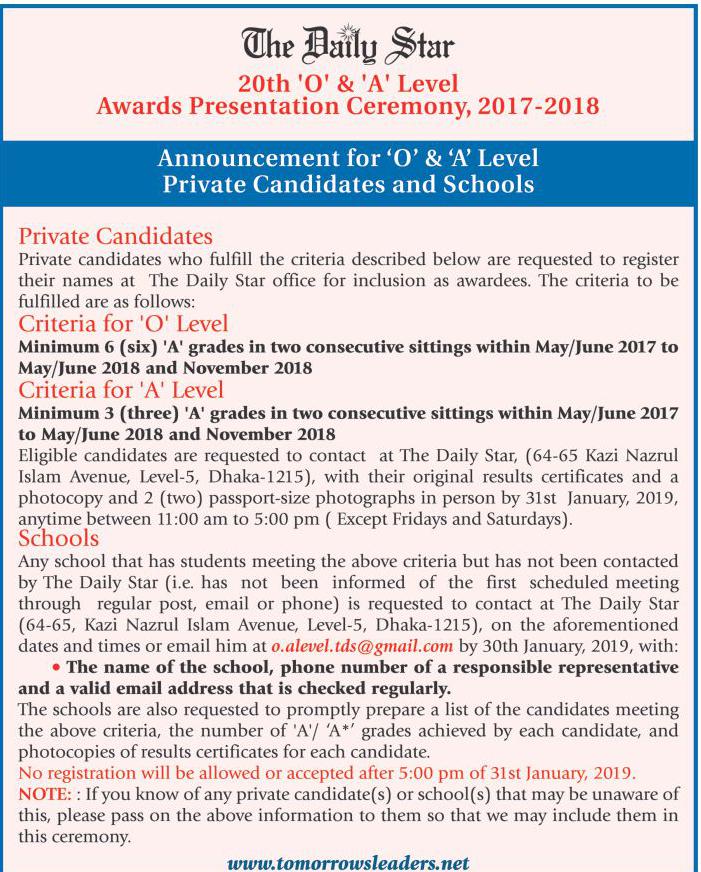 The Daily Star

20th 'O' & 'A' Level
Awards Presentation Ceremony, 2017-2018

Announcement for 'O' & 'A' Level
Private Candidates and Schools

Private Candidates
Private candidates who fulfill the criteria described below are requested to register their names at The Daily Star office for inclusion as awardees. The criteria to be fulfilled are as follows:

Criteria for 'O' Level
Minimum 6 (six) 'A' grades in two consecutive sittings within May/June 2017 to May/June 2018 and November 2018

Criteria for 'A' Level
Minimum 3 (three) 'A' grades in two consecutive sittings within May/June 2017 to May/June 2018 and November 2018

Eligible candidates are requested to contact at The Daily Star, (64-65 Kazi Nazrul Islam Avenue, Level-5, Dhaka-1215), with their original results certificates and a photocopy and 2 (two) passport-size photographs in person by 31st January, 2019, anytime between 11:00 am to 5:00 pm ( Except Fridays and Saturdays).

Schools
Any school that has students meeting the above criteria but has not been contacted by The Daily Star (i.e. has not been informed of the first scheduled meeting through regular post, email or phone) is requested to contact at The Daily Star (64-65, Kazi Nazrul Islam Avenue, Level-5, Dhaka-1215), on the aforementioned dates and times or email him at o.alevel.tds@gmail.com by 30th January, 2019, with:

• The name of the school, phone number of a responsible representative and a valid email address that is checked regularly.

The schools are also requested to promptly prepare a list of the candidates meeting the above criteria, the number of 'A'/ 'A*' grades achieved by each candidate, and photocopies of results certificates for each candidate.

No registration will be allowed or accepted after 5:00 pm of 31st January, 2019.

NOTE: : If you know of any private candidate(s) or school(s) that may be unaware of this, please pass on the above information to them so that we may include them in this ceremony.

www.tomorrowsleaders.net